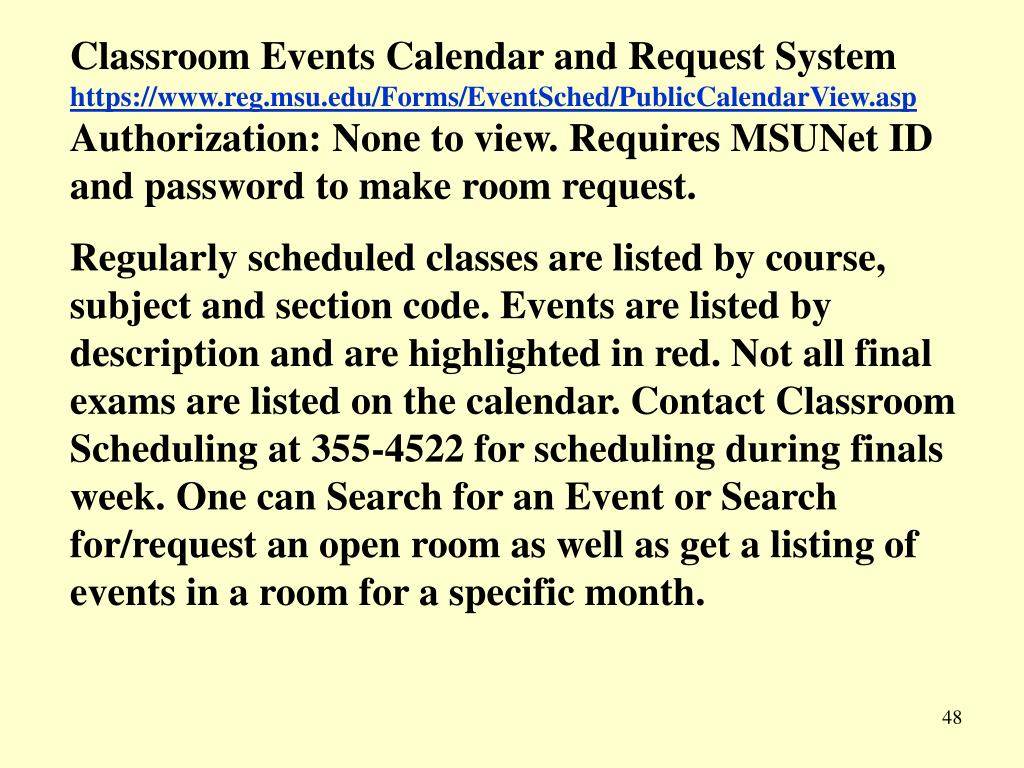 Classroom Events Calendar and Request System
https://www.reg.msu.edu/Forms/EventSched/PublicCalendarView.asp
Authorization: None to view. Requires MSUNet ID and password to make room request.

Regularly scheduled classes are listed by course, subject and section code. Events are listed by description and are highlighted in red. Not all final exams are listed on the calendar. Contact Classroom Scheduling at 355-4522 for scheduling during finals week. One can Search for an Event or Search for/request an open room as well as get a listing of events in a room for a specific month.

48